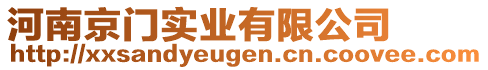 河南京门实业有限公司
http://xxsandyeugen.cn.coovee.com